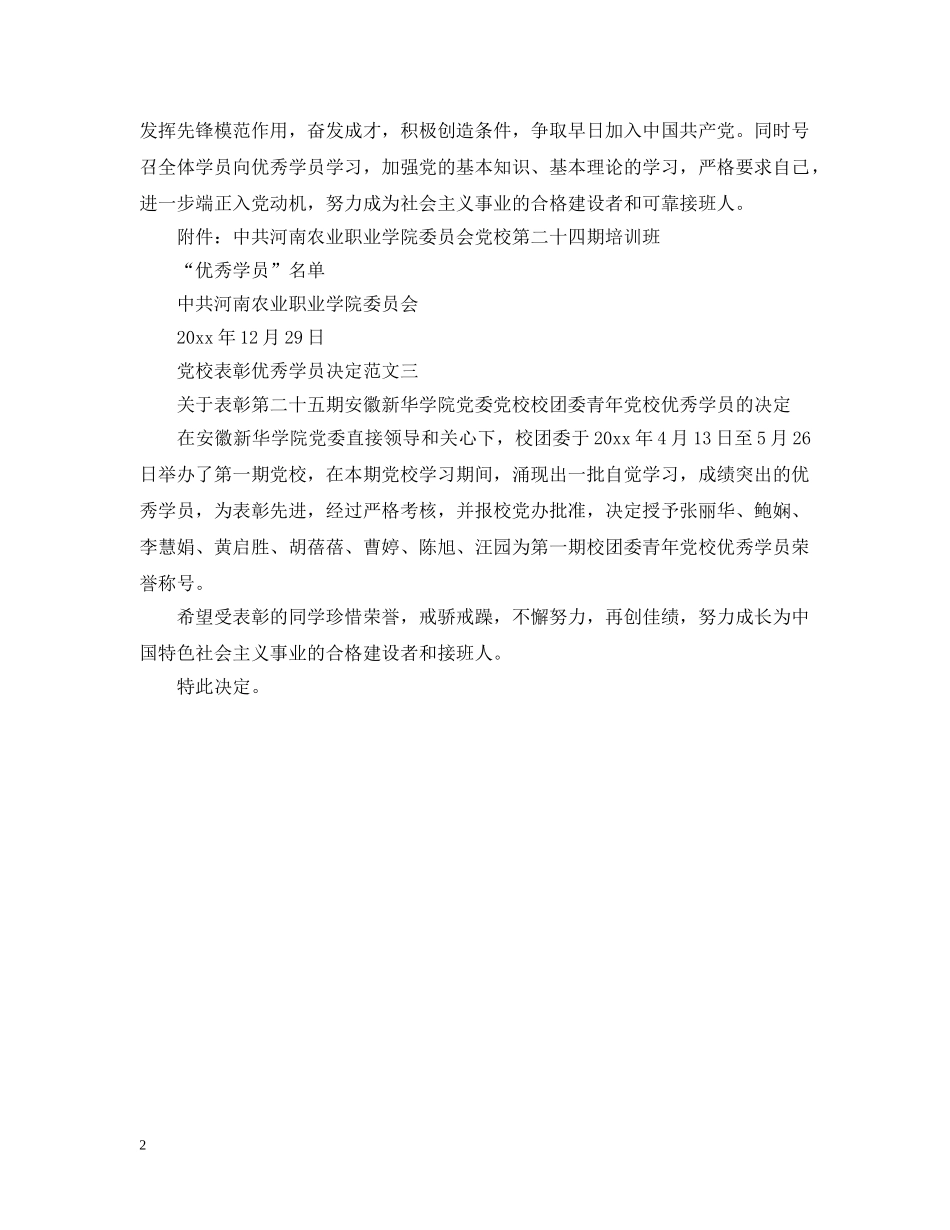 发挥先锋模范作用，奋发成才，积极创造条件，争取早日加入中国共产党。同时号召全体学员向优秀学员学习，加强党的基本知识、基本理论的学习，严格要求自己，进一步端正入党动机，努力成为社会主义事业的合格建设者和可靠接班人。

附件：中共河南农业职业学院委员会党校第二十四期培训班

“优秀学员”名单

中共河南农业职业学院委员会

20xx 年 12 月 29 日

党校表彰优秀学员决定范文三

关于表彰第二十五期安徽新华学院党委党校校团委青年党校优秀学员的决定

在安徽新华学院党委直接领导和关心下，校团委于 20xx 年 4 月 13 日至 5 月 26 日举办了第一期党校，在本期党校学习期间，涌现出一批自觉学习，成绩突出的优秀学员，为表彰先进，经过严格考核，并报校党办批准，决定授予张丽华、鲍娴、李慧娟、黄启胜、胡蓓蓓、曹婷、陈旭、汪园为第一期校团委青年党校优秀学员荣誉称号。

希望受表彰的同学珍惜荣誉，戒骄戒躁，不懈努力，再创佳绩，努力成长为中国特色社会主义事业的合格建设者和接班人。

特此决定。

2